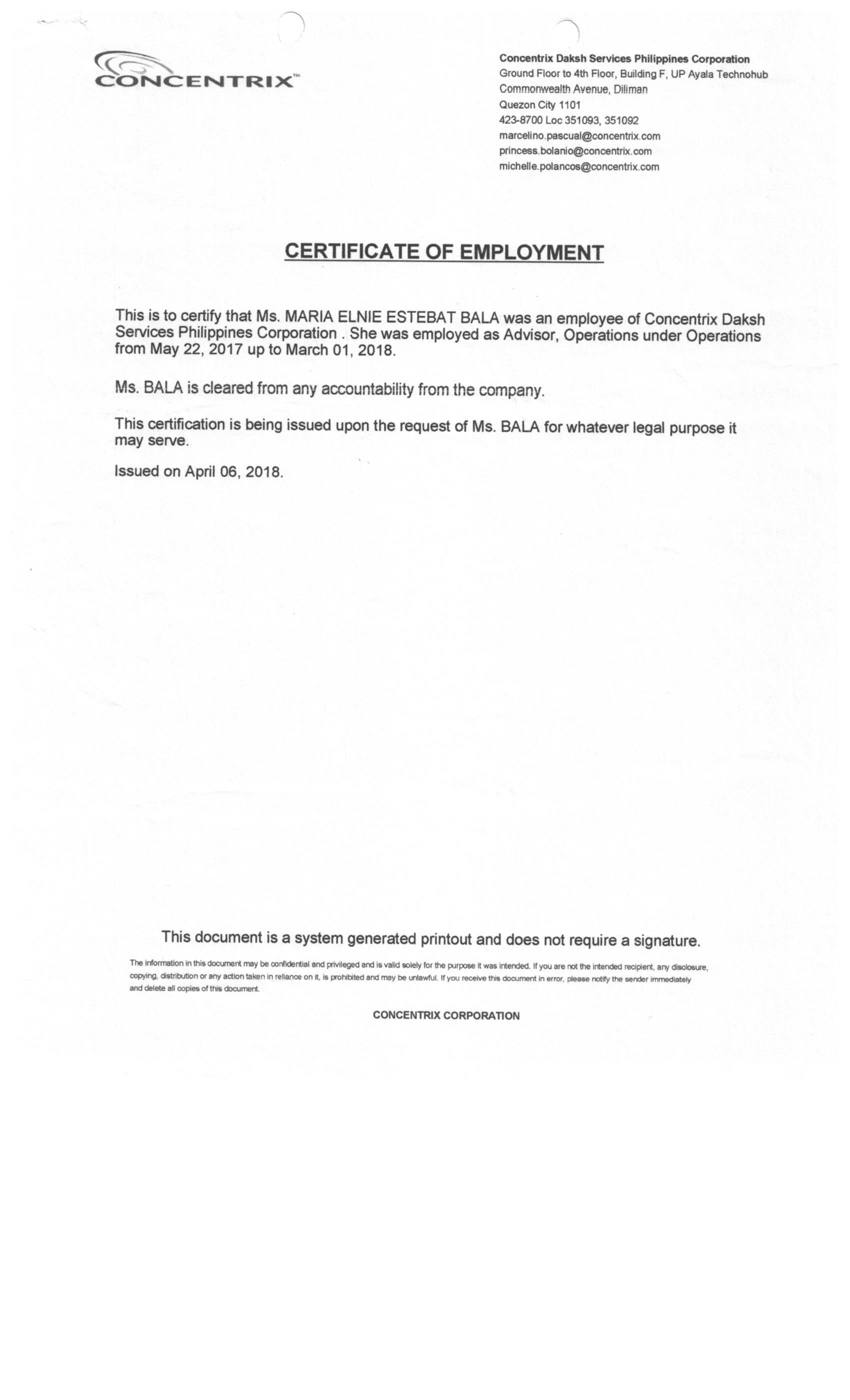 CONCENTRIX™

Concentrix Daksh Services Philippines Corporation
Ground Floor to 4th Floor, Building F, UP Ayala Technohub
Commonwealth Avenue, Diliman
Quezon City 1101
423-8700 Loc 351093, 351092
marcelino.pascual@concentrix.com
princess.bolanio@concentrix.com
michelle.polancos@concentrix.com

CERTIFICATE OF EMPLOYMENT

This is to certify that Ms. MARIA ELNIE ESTEBAT BALA was an employee of Concentrix Daksh Services Philippines Corporation . She was employed as Advisor, Operations under Operations from May 22, 2017 up to March 01, 2018.

Ms. BALA is cleared from any accountability from the company.

This certification is being issued upon the request of Ms. BALA for whatever legal purpose it may serve.

Issued on April 06, 2018.

This document is a system generated printout and does not require a signature.

The information in this document may be confidential and privileged and is valid solely for the purpose it was intended. If you are not the intended recipient, any disclosure, copying, distribution or any action taken in reliance on it, is prohibited and may be unlawful. If you receive this document in error, please notify the sender immediately and delete all copies of this document.

CONCENTRIX CORPORATION